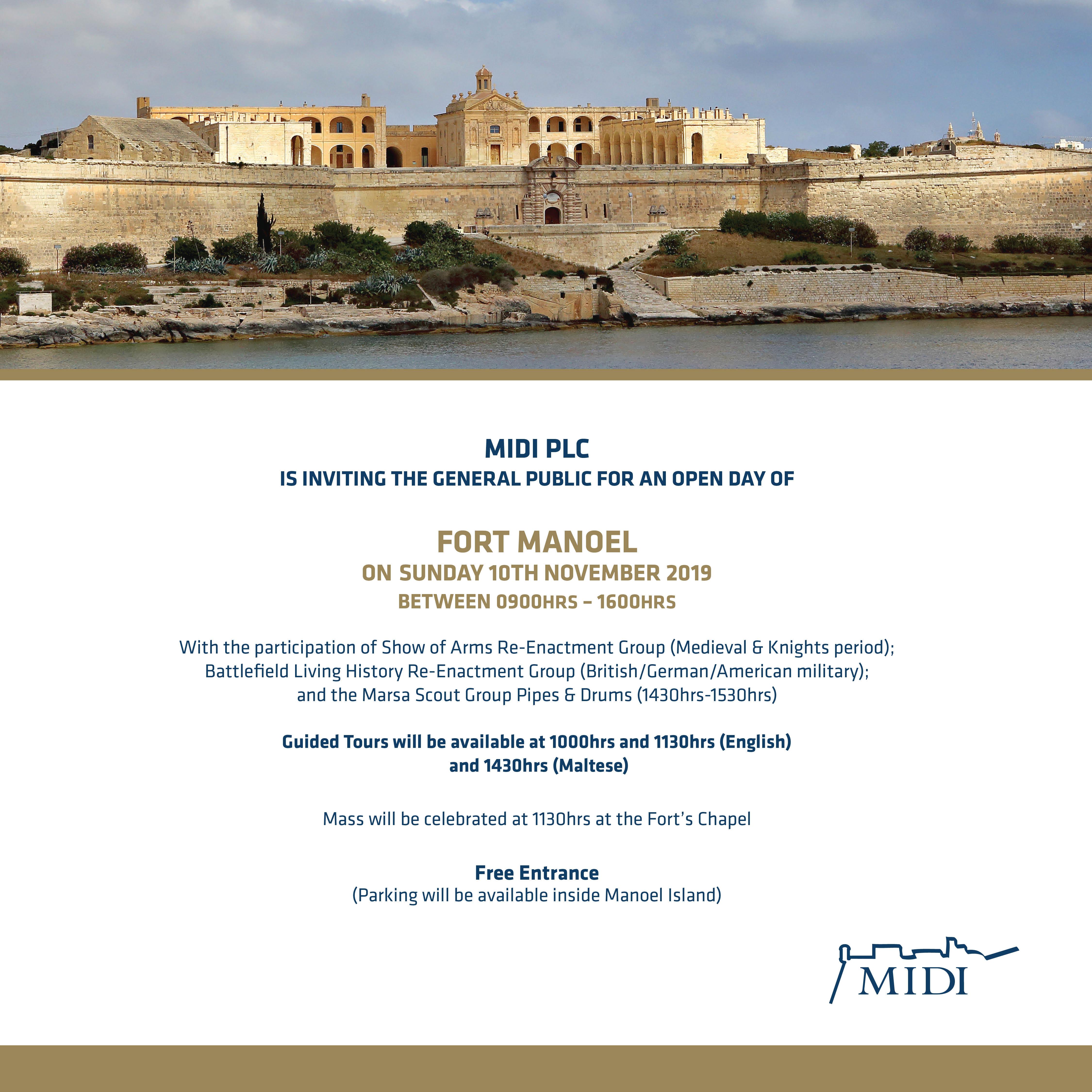 MIDI PLC
IS INVITING THE GENERAL PUBLIC FOR AN OPEN DAY OF

FORT MANOEL
ON SUNDAY 10TH NOVEMBER 2019
BETWEEN 0900HRS – 1600HRS

With the participation of Show of Arms Re-Enactment Group (Medieval & Knights period); Battlefield Living History Re-Enactment Group (British/German/American military); and the Marsa Scout Group Pipes & Drums (1430hrs-1530hrs)

Guided Tours will be available at 1000hrs and 1130hrs (English) and 1430hrs (Maltese)

Mass will be celebrated at 1130hrs at the Fort's Chapel

Free Entrance
(Parking will be available inside Manoel Island)

MIDI